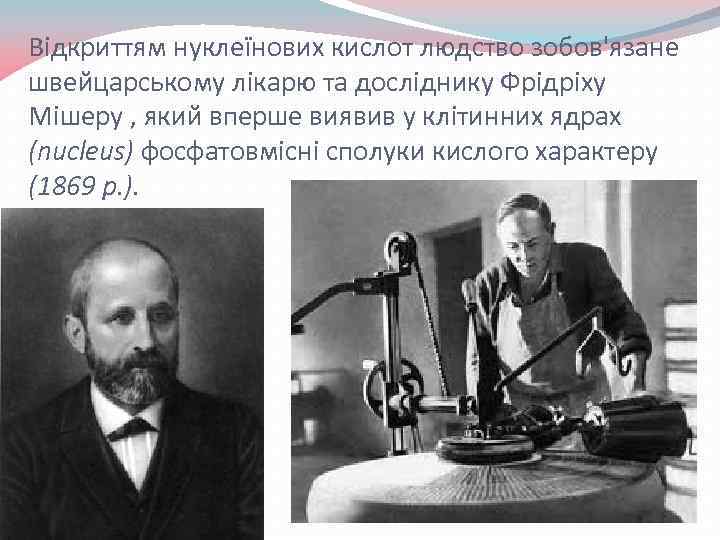 Відкриттям нуклеїнових кислот людство зобов'язане швейцарському лікарю та досліднику Фрідріху Мішеру , який вперше виявив у клітинних ядрах (nucleus) фосфатовмісні сполуки кислого характеру (1869 р.).